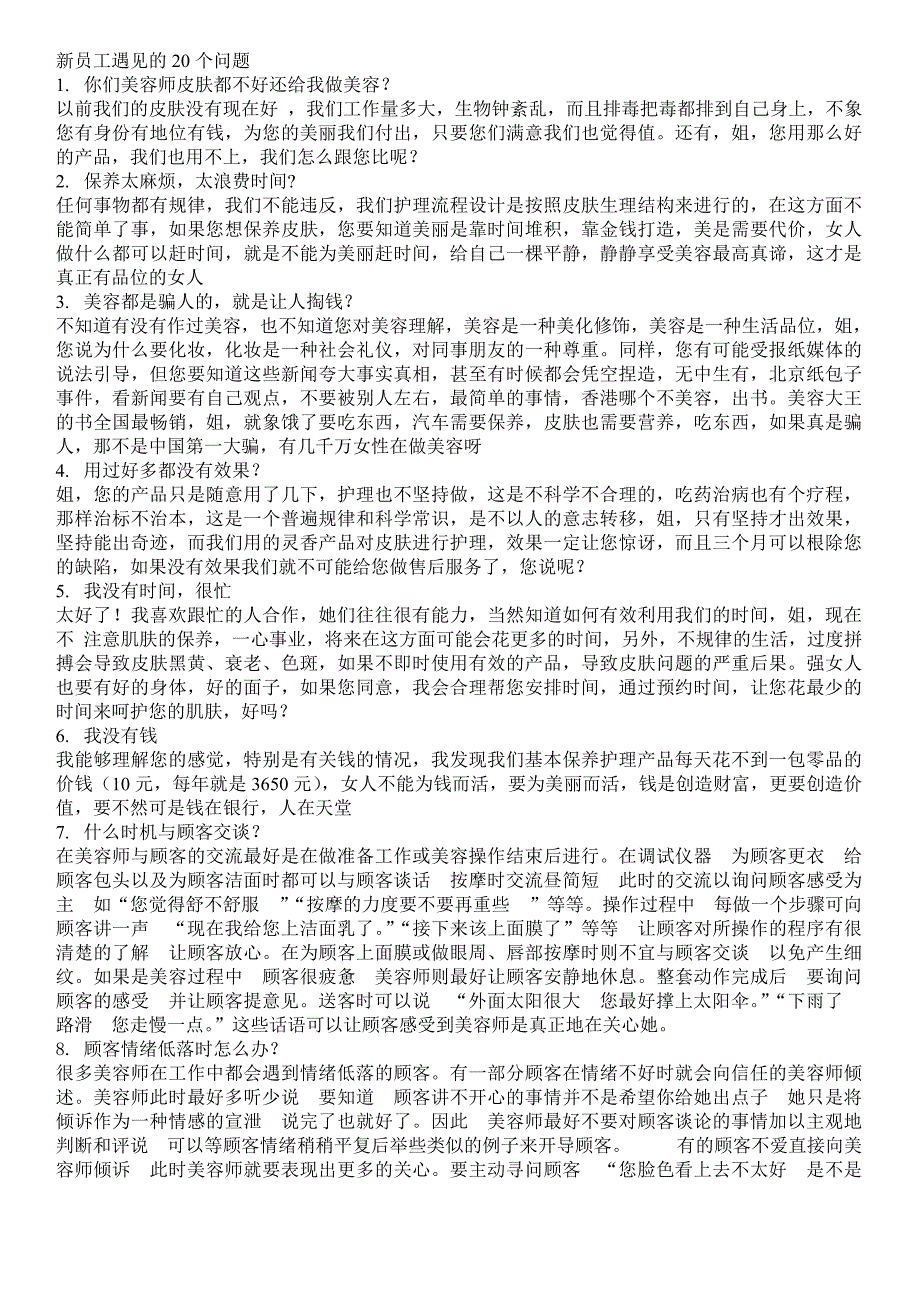 新员工遇见的 20 个问题
1. 你们美容师皮肤都不好还给我做美容？
以前我们的皮肤没有现在好 ，我们工作量多大，生物钟紊乱，而且排毒把毒都排到自己身上，不象您有身份有地位有钱，为您的美丽我们付出，只要您们满意我们也觉得值。还有，姐，您用那么好的产品，我们也用不上，我们怎么跟您比呢？
2. 保养太麻烦，太浪费时间?
任何事物都有规律，我们不能违反，我们护理流程设计是按照皮肤生理结构来进行的，在这方面不能简单了事，如果您想保养皮肤，您要知道美丽是靠时间堆积，靠金钱打造，美是需要代价，女人做什么都可以赶时间，就是不能为美丽赶时间，给自己一棵平静，静静享受美容最高真谛，这才是真正有品位的女人
3. 美容都是骗人的，就是让人掏钱？
不知道有没有作过美容，也不知道您对美容理解，美容是一种美化修饰，美容是一种生活品位，姐，您说为什么要化妆，化妆是一种社会礼仪，对同事朋友的一种尊重。同样，您有可能受报纸媒体的说法引导，但您要知道这些新闻夸大事实真相，甚至有时候都会凭空捏造，无中生有，北京纸包子事件，看新闻要有自己观点，不要被别人左右，最简单的事情，香港哪个不美容，出书。美容大王的书全国最畅销，姐，就象饿了要吃东西，汽车需要保养，皮肤也需要营养，吃东西，如果真是骗人，那不是中国第一大骗，有几千万女性在做美容呀
4. 用过好多都没有效果？
姐，您的产品只是随意用了几下，护理也不坚持做，这是不科学不合理的，吃药治病也有个疗程，那样治标不治本，这是一个普遍规律和科学常识，是不以人的意志转移，姐，只有坚持才出效果，坚持能出奇迹，而我们用的灵香产品对皮肤进行护理，效果一定让您惊讶，而且三个月可以根除您的缺陷，如果没有效果我们就不可能给您做售后服务了，您说呢？
5. 我没有时间，很忙
太好了！我喜欢跟忙的人合作，她们往往很有能力，当然知道如何有效利用我们的时间，姐，现在不 注意肌肤的保养，一心事业，将来在这方面可能会花更多的时间，另外，不规律的生活，过度拼搏会导致皮肤黑黄、衰老、色斑，如果不即时使用有效的产品，导致皮肤问题的严重后果。强女人也要有好的身体，好的面子，如果您同意，我会合理帮您安排时间，通过预约时间，让您花最少的时间来呵护您的肌肤，好吗？
6. 我没有钱
我能够理解您的感觉，特别是有关钱的情况，我发现我们基本保养护理产品每天花不到一包零品的价钱（10 元，每年就是 3650 元），女人不能为钱而活，要为美丽而活，钱是创造财富，更要创造价值，要不然可是钱在银行，人在天堂
7. 什么时机与顾客交谈？
在美容师与顾客的交流最好是在做准备工作或美容操作结束后进行。在调试仪器 为顾客更衣 给顾客包头以及为顾客洁面时都可以与顾客谈话 按摩时交流昼简短 此时的交流以询问顾客感受为主 如“您觉得舒不舒服 ”“按摩的力度要不要再重些 ”等等。操作过程中 每做一个步骤可向顾客讲一声 “现在我给您上洁面乳了。”“接下来该上面膜了”等等 让顾客对所操作的程序有很清楚的了解 让顾客放心。在为顾客上面膜或做眼周、唇部按摩时则不宜与顾客交谈 以免产生细纹。如果是美容过程中 顾客很疲惫 美容师则最好让顾客安静地休息。整套动作完成后 要询问顾客的感受 并让顾客提意见。送客时可以说 “外面太阳很大 您最好撑上太阳伞。”“下雨了 路滑 您走慢一点。”这些话语可以让顾客感受到美容师是真正地在关心她。
8. 顾客情绪低落时怎么办？
很多美容师在工作中都会遇到情绪低落的顾客。有一部分顾客在情绪不好时就会向信任的美容师倾述。美容师此时最好多听少说 要知道 顾客讲不开心的事情并不是希望你给她出点子 她只是将倾诉作为一种情感的宣泄 说完了也就好了。因此 美容师最好不要对顾客谈论的事情加以主观地判断和评说 可以等顾客情绪稍稍平复后举些类似的例子来开导顾客。 有的顾客不爱直接向美容师倾诉 此时美容师就要表现出更多的关心。要主动寻问顾客 “您脸色看上去不太好 是不是